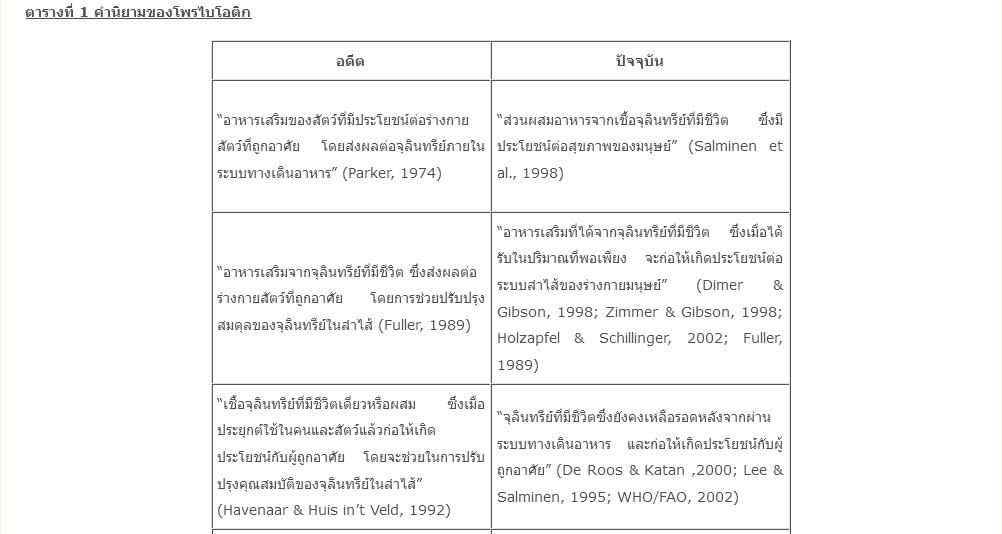 ตารางที่ 1 คำนิยามของโพรไบโอติก

| อดีต | ปัจจุบัน |
|---|---|
| "อาหารเสริมของสัตว์ที่มีประโยชน์ต่อร่างกายสัตว์ที่ถูกอาศัย โดยส่งผลต่อจุลินทรีย์ภายในระบบทางเดินอาหาร" (Parker, 1974) | "ส่วนผสมอาหารจากเชื้อจุลินทรีย์ที่มีชีวิต ซึ่งมีประโยชน์ต่อสุขภาพของมนุษย์" (Salminen et al., 1998) |
| "อาหารเสริมจากจุลินทรีย์ที่มีชีวิต ซึ่งส่งผลต่อร่างกายสัตว์ที่ถูกอาศัย โดยการช่วยปรับปรุงสมดุลของจุลินทรีย์ในลำไส้ (Fuller, 1989) | "อาหารเสริมที่ได้จากจุลินทรีย์ที่มีชีวิต ซึ่งเมื่อได้รับในปริมาณที่พอเพียง จะก่อให้เกิดประโยชน์ต่อระบบลำไส้ของร่างกายมนุษย์" (Dimer & Gibson, 1998; Zimmer & Gibson, 1998; Holzapfel & Schillinger, 2002; Fuller, 1989) |
| "เชื้อจุลินทรีย์ที่มีชีวิตเดี่ยวหรือผสม ซึ่งเมื่อประยุกต์ใช้ในคนและสัตว์แล้วก่อให้เกิดประโยชน์กับผู้ถูกอาศัย โดยจะช่วยในการปรับปรุงคุณสมบัติของจุลินทรีย์ในลำไส้" (Havenaar & Huis in't Veld, 1992) | "จุลินทรีย์ที่มีชีวิตซึ่งยังคงเหลือรอดหลังจากผ่านระบบทางเดินอาหาร และก่อให้เกิดประโยชน์กับผู้ถูกอาศัย" (De Roos & Katan ,2000; Lee & Salminen, 1995; WHO/FAO, 2002) |